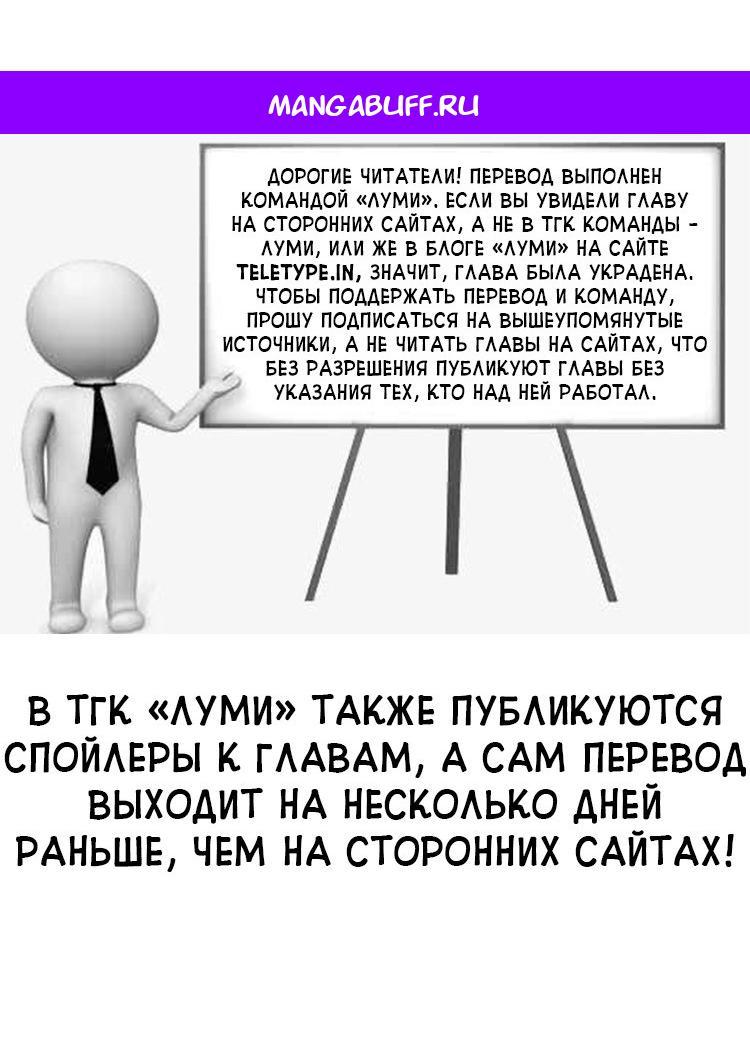 MANGABUFF.RU

ДОРОГИЕ ЧИТАТЕЛИ! ПЕРЕВОД ВЫПОЛНЕН КОМАНДОЙ «ЛУМИ». ЕСЛИ ВЫ УВИДЕЛИ ГЛАВУ НА СТОРОННИХ САЙТАХ, А НЕ В ТГК КОМАНДЫ - ЛУМИ, ИЛИ ЖЕ В БЛОГЕ «ЛУМИ» НА САЙТЕ TELETYPE.IN, ЗНАЧИТ, ГЛАВА БЫЛА УКРАДЕНА. ЧТОБЫ ПОДДЕРЖАТЬ ПЕРЕВОД И КОМАНДУ, ПРОШУ ПОДПИСАТЬСЯ НА ВЫШЕУПОМЯНУТЫЕ ИСТОЧНИКИ, А НЕ ЧИТАТЬ ГЛАВЫ НА САЙТАХ, ЧТО БЕЗ РАЗРЕШЕНИЯ ПУБЛИКУЮТ ГЛАВЫ БЕЗ УКАЗАНИЯ ТЕХ, КТО НАД НЕЙ РАБОТАЛ.

В ТГК «ЛУМИ» ТАКЖЕ ПУБЛИКУЮТСЯ СПОЙЛЕРЫ К ГЛАВАМ, А САМ ПЕРЕВОД ВЫХОДИТ НА НЕСКОЛЬКО ДНЕЙ РАНЬШЕ, ЧЕМ НА СТОРОННИХ САЙТАХ!